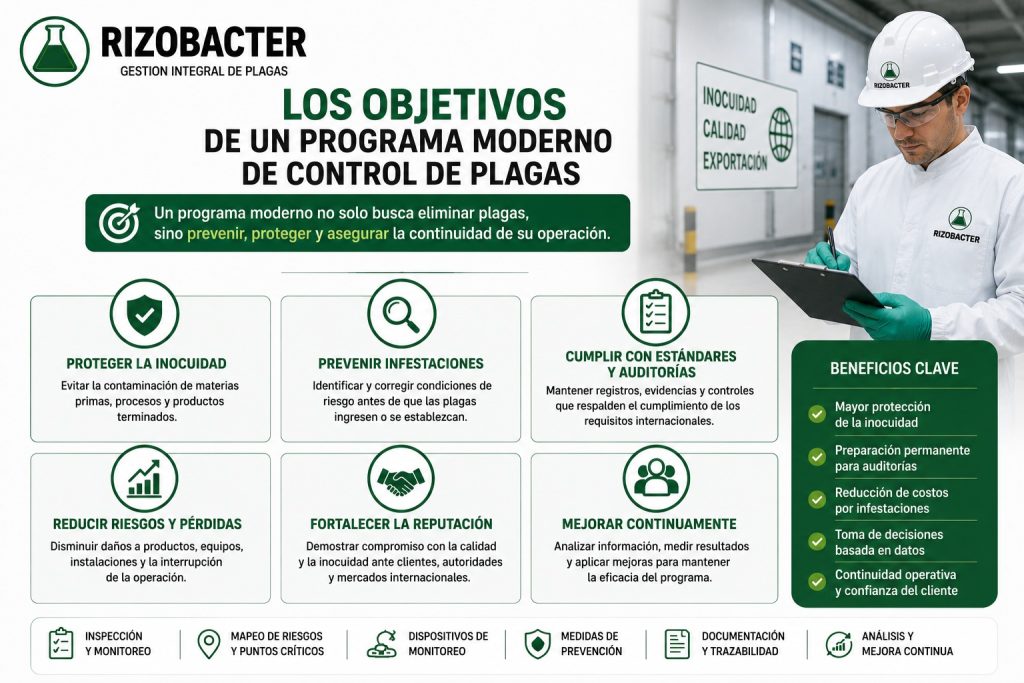 RIZOBACTER
GESTION INTEGRAL DE PLAGAS

LOS OBJETIVOS
DE UN PROGRAMA MODERNO
DE CONTROL DE PLAGAS

Un programa moderno no solo busca eliminar plagas, sino prevenir, proteger y asegurar la continuidad de su operación.

INOCUIDAD
CALIDAD
EXPORTACIÓN

RIZOBACTER

RIZOBACTER

PROTEGER LA INOCUIDAD
Evitar la contaminación de materias primas, procesos y productos terminados.

PREVENIR INFESTACIONES
Identificar y corregir condiciones de riesgo antes de que las plagas ingresen o se establezcan.

CUMPLIR CON ESTÁNDARES Y AUDITORÍAS
Mantener registros, evidencias y controles que respalden el cumplimiento de los requisitos internacionales.

REDUCIR RIESGOS Y PÉRDIDAS
Disminuir daños a productos, equipos, instalaciones y la interrupción de la operación.

FORTALECER LA REPUTACIÓN
Demostrar compromiso con la calidad y la inocuidad ante clientes, autoridades y mercados internacionales.

MEJORAR CONTINUAMENTE
Analizar información, medir resultados y aplicar mejoras para mantener la eficacia del programa.

BENEFICIOS CLAVE
Mayor protección de la inocuidad
Preparación permanente para auditorías
Reducción de costos por infestaciones
Toma de decisiones basada en datos
Continuidad operativa y confianza del cliente

INSPECCIÓN Y MONITOREO
MAPEO DE RIESGOS Y PUNTOS CRÍTICOS
DISPOSITIVOS DE MONITOREO
MEDIDAS DE PREVENCIÓN
DOCUMENTACIÓN Y TRAZABILIDAD
ANÁLISIS Y MEJORA CONTINUA